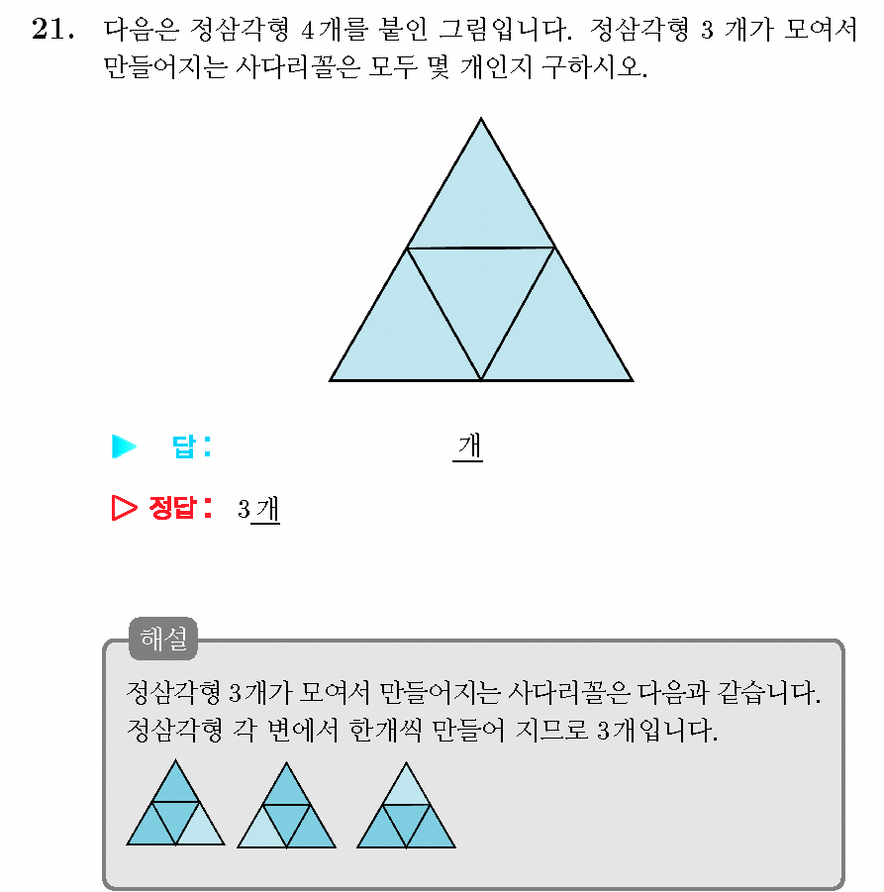 21. 다음은 정삼각형 4개를 붙인 그림입니다. 정삼각형 3 개가 모여서 만들어지는 사다리꼴은 모두 몇 개인지 구하시오.

▶ 답: 개

▷ 정답: 3개

해설
정삼각형 3개가 모여서 만들어지는 사다리꼴은 다음과 같습니다.
정삼각형 각 변에서 한개씩 만들어 지므로 3개입니다.